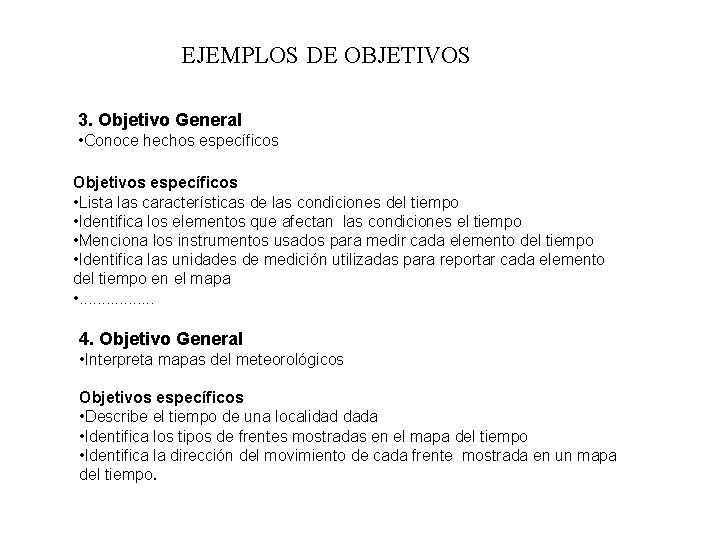 EJEMPLOS DE OBJETIVOS

3. Objetivo General
•Conoce hechos específicos

Objetivos específicos
•Lista las características de las condiciones del tiempo
•Identifica los elementos que afectan las condiciones el tiempo
•Menciona los instrumentos usados para medir cada elemento del tiempo
•Identifica las unidades de medición utilizadas para reportar cada elemento del tiempo en el mapa
•................

4. Objetivo General
•Interpreta mapas del meteorológicos

Objetivos específicos
•Describe el tiempo de una localidad dada
•Identifica los tipos de frentes mostradas en el mapa del tiempo
•Identifica la dirección del movimiento de cada frente mostrada en un mapa del tiempo.